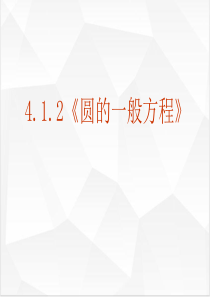 4.1.2《圆的一般方程》